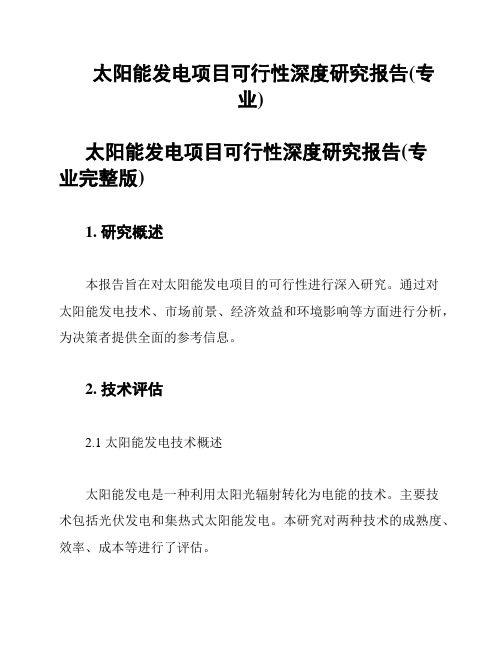 太阳能发电项目可行性深度研究报告(专业)

太阳能发电项目可行性深度研究报告(专业完整版)

1. 研究概述

本报告旨在对太阳能发电项目的可行性进行深入研究。通过对太阳能发电技术、市场前景、经济效益和环境影响等方面进行分析，为决策者提供全面的参考信息。

2. 技术评估

2.1 太阳能发电技术概述

太阳能发电是一种利用太阳光辐射转化为电能的技术。主要技术包括光伏发电和集热式太阳能发电。本研究对两种技术的成熟度、效率、成本等进行了评估。